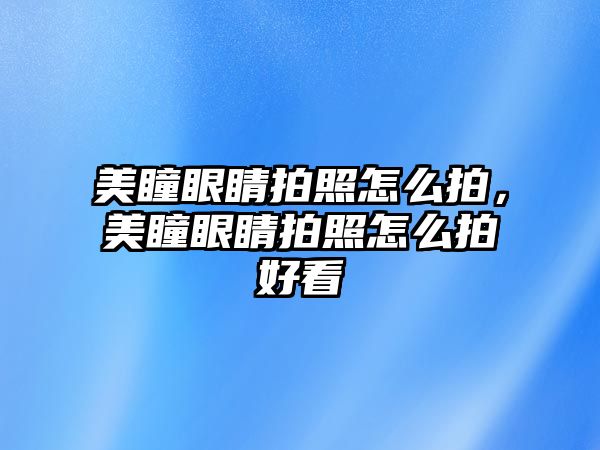 美瞳眼睛拍照怎么拍，美瞳眼睛拍照怎么拍好看